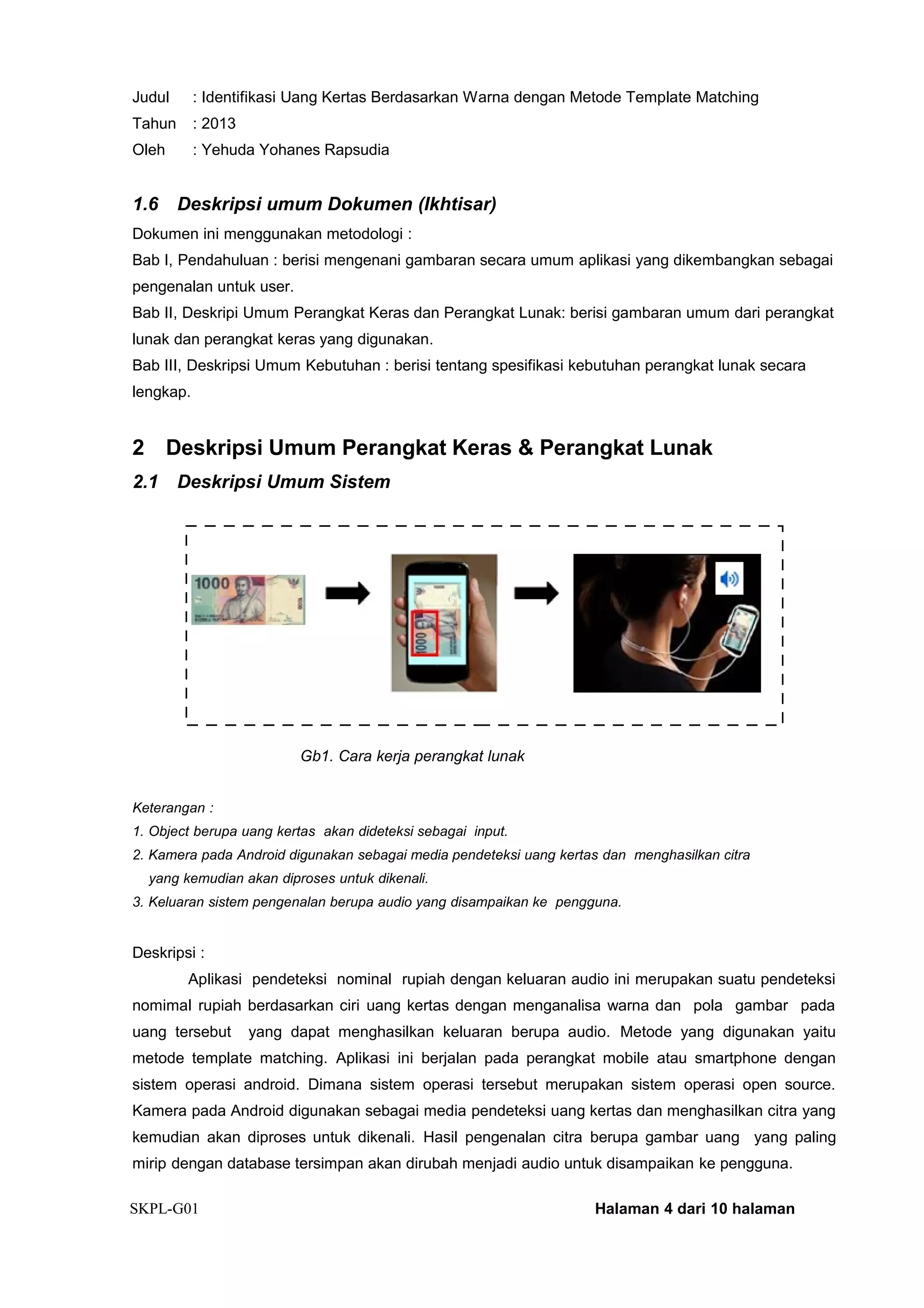 Judul : Identifikasi Uang Kertas Berdasarkan Warna dengan Metode Template Matching
Tahun : 2013
Oleh : Yehuda Yohanes Rapsudia

1.6 Deskripsi umum Dokumen (Ikhtisar)

Dokumen ini menggunakan metodologi :
Bab I, Pendahuluan : berisi mengenani gambaran secara umum aplikasi yang dikembangkan sebagai pengenalan untuk user.
Bab II, Deskripi Umum Perangkat Keras dan Perangkat Lunak: berisi gambaran umum dari perangkat lunak dan perangkat keras yang digunakan.
Bab III, Deskripsi Umum Kebutuhan : berisi tentang spesifikasi kebutuhan perangkat lunak secara lengkap.

2 Deskripsi Umum Perangkat Keras & Perangkat Lunak

2.1 Deskripsi Umum Sistem

1000

Gb1. Cara kerja perangkat lunak

Keterangan :
1. Object berupa uang kertas akan dideteksi sebagai input.
2. Kamera pada Android digunakan sebagai media pendeteksi uang kertas dan menghasilkan citra yang kemudian akan diproses untuk dikenali.
3. Keluaran sistem pengenalan berupa audio yang disampaikan ke pengguna.

Deskripsi :

Aplikasi pendeteksi nominal rupiah dengan keluaran audio ini merupakan suatu pendeteksi nomimal rupiah berdasarkan ciri uang kertas dengan menganalisa warna dan pola gambar pada uang tersebut yang dapat menghasilkan keluaran berupa audio. Metode yang digunakan yaitu metode template matching. Aplikasi ini berjalan pada perangkat mobile atau smartphone dengan sistem operasi android. Dimana sistem operasi tersebut merupakan sistem operasi open source. Kamera pada Android digunakan sebagai media pendeteksi uang kertas dan menghasilkan citra yang kemudian akan diproses untuk dikenali. Hasil pengenalan citra berupa gambar uang yang paling mirip dengan database tersimpan akan dirubah menjadi audio untuk disampaikan ke pengguna.

SKPL-G01 Halaman 4 dari 10 halaman